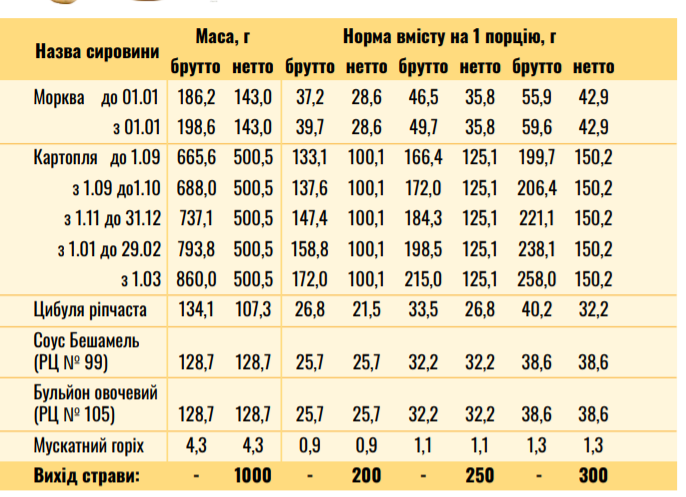 | Назва сировини | Маса, г | | Норма вмісту на 1 порцію, г | | | | | |
|---|---|---|---|---|---|---|---|---|
| | брутто | нетто | брутто | нетто | брутто | нетто | брутто | нетто |
| Морква до 01.01 | 186,2 | 143,0 | 37,2 | 28,6 | 46,5 | 35,8 | 55,9 | 42,9 |
| з 01.01 | 198,6 | 143,0 | 39,7 | 28,6 | 49,7 | 35,8 | 59,6 | 42,9 |
| Картопля до 1.09 | 665,6 | 500,5 | 133,1 | 100,1 | 166,4 | 125,1 | 199,7 | 150,2 |
| з 1.09 до1.10 | 688,0 | 500,5 | 137,6 | 100,1 | 172,0 | 125,1 | 206,4 | 150,2 |
| з 1.11 до 31.12 | 737,1 | 500,5 | 147,4 | 100,1 | 184,3 | 125,1 | 221,1 | 150,2 |
| з 1.01 до 29.02 | 793,8 | 500,5 | 158,8 | 100,1 | 198,5 | 125,1 | 238,1 | 150,2 |
| з 1.03 | 860,0 | 500,5 | 172,0 | 100,1 | 215,0 | 125,1 | 258,0 | 150,2 |
| Цибуля ріпчаста | 134,1 | 107,3 | 26,8 | 21,5 | 33,5 | 26,8 | 40,2 | 32,2 |
| Соус Бешамель (РЦ № 99) | 128,7 | 128,7 | 25,7 | 25,7 | 32,2 | 32,2 | 38,6 | 38,6 |
| Бульйон овочевий (РЦ № 105) | 128,7 | 128,7 | 25,7 | 25,7 | 32,2 | 32,2 | 38,6 | 38,6 |
| Мускатний горіх | 4,3 | 4,3 | 0,9 | 0,9 | 1,1 | 1,1 | 1,3 | 1,3 |
| Вихід страви: | - | 1000 | - | 200 | - | 250 | - | 300 |